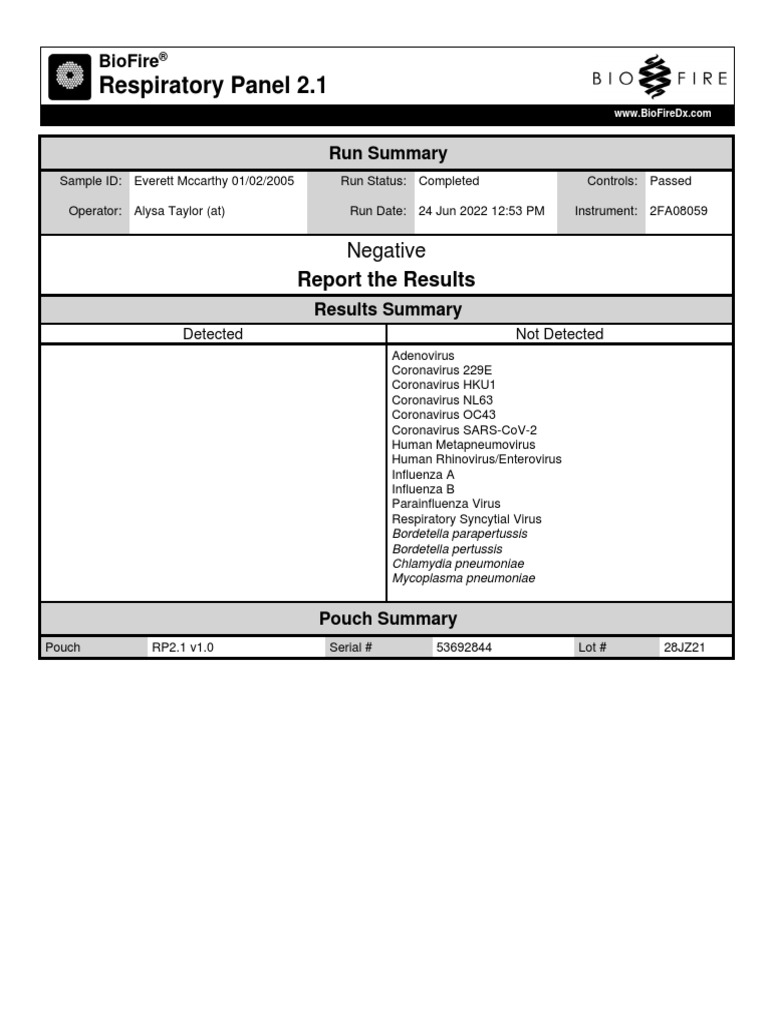 BioFire®
Respiratory Panel 2.1

BIO FIRE

www.BioFireDx.com

Run Summary

| Sample ID: | Everett Mccarthy 01/02/2005 | Run Status: | Completed | Controls: | Passed |
|---|---|---|---|---|---|
| Operator: | Alysa Taylor (at) | Run Date: | 24 Jun 2022 12:53 PM | Instrument: | 2FA08059 |

Negative
Report the Results

Results Summary

| Detected | Not Detected |
|---|---|
| | Adenovirus<br>Coronavirus 229E<br>Coronavirus HKU1<br>Coronavirus NL63<br>Coronavirus OC43<br>Coronavirus SARS-CoV-2<br>Human Metapneumovirus<br>Human Rhinovirus/Enterovirus<br>Influenza A<br>Influenza B<br>Parainfluenza Virus<br>Respiratory Syncytial Virus<br>Bordetella parapertussis<br>Bordetella pertussis<br>Chlamydia pneumoniae<br>Mycoplasma pneumoniae |

Pouch Summary

| Pouch | RP2.1 v1.0 | Serial # | 53692844 | Lot # | 28JZ21 |
|---|---|---|---|---|---|